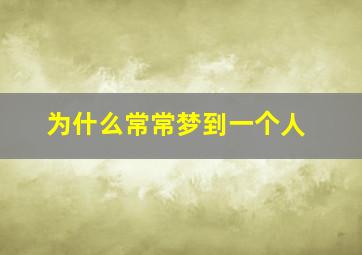 为什么常常梦到一个人